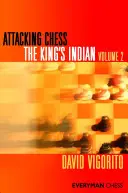 ATTACKING CHESS
THE KING'S INDIAN VOLUME 2

DAVID VIGORITO

EVERYMAN CHESS